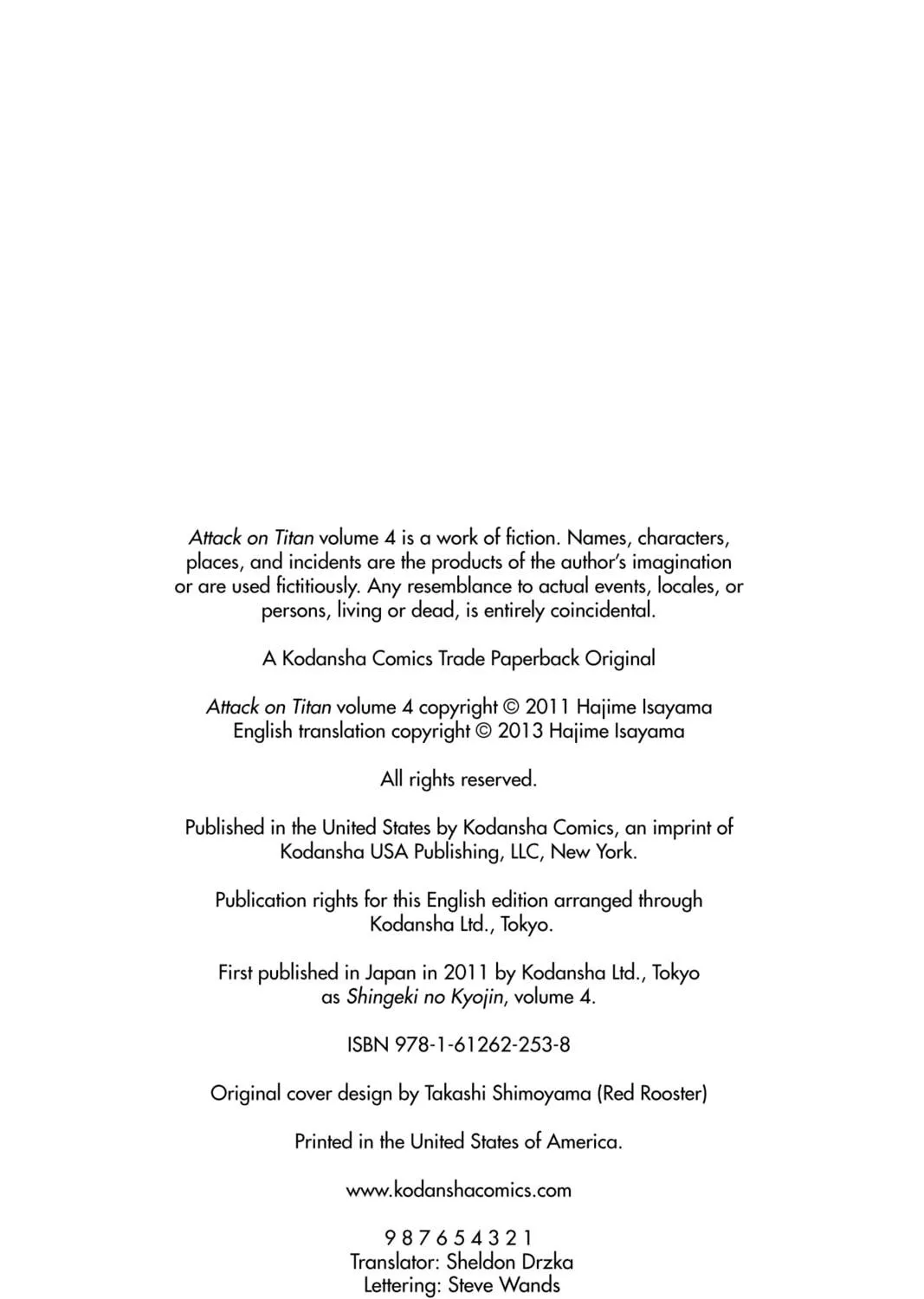 Attack on Titan volume 4 is a work of fiction. Names, characters, places, and incidents are the products of the author's imagination or are used fictitiously. Any resemblance to actual events, locales, or persons, living or dead, is entirely coincidental.

A Kodansha Comics Trade Paperback Original

Attack on Titan volume 4 copyright © 2011 Hajime Isayama
English translation copyright © 2013 Hajime Isayama

All rights reserved.

Published in the United States by Kodansha Comics, an imprint of Kodansha USA Publishing, LLC, New York.

Publication rights for this English edition arranged through Kodansha Ltd., Tokyo.

First published in Japan in 2011 by Kodansha Ltd., Tokyo as Shingeki no Kyojin, volume 4.

ISBN 978-1-61262-253-8

Original cover design by Takashi Shimoyama (Red Rooster)

Printed in the United States of America.

www.kodanshacomics.com

9 8 7 6 5 4 3 2 1
Translator: Sheldon Drzka
Lettering: Steve Wands